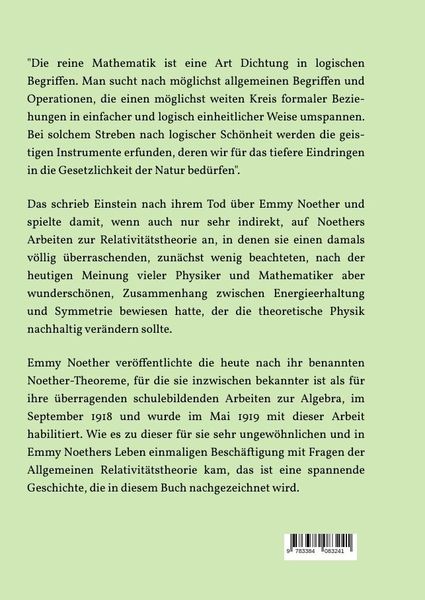 "Die reine Mathematik ist eine Art Dichtung in logischen Begriffen. Man sucht nach möglichst allgemeinen Begriffen und Operationen, die einen möglichst weiten Kreis formaler Beziehungen in einfacher und logisch einheitlicher Weise umspannen. Bei solchem Streben nach logischer Schönheit werden die geistigen Instrumente erfunden, deren wir für das tiefere Eindringen in die Gesetzlichkeit der Natur bedürfen".

Das schrieb Einstein nach ihrem Tod über Emmy Noether und spielte damit, wenn auch nur sehr indirekt, auf Noethers Arbeiten zur Relativitätstheorie an, in denen sie einen damals völlig überraschenden, zunächst wenig beachteten, nach der heutigen Meinung vieler Physiker und Mathematiker aber wunderschönen, Zusammenhang zwischen Energieerhaltung und Symmetrie bewiesen hatte, der die theoretische Physik nachhaltig verändern sollte.

Emmy Noether veröffentlichte die heute nach ihr benannten Noether-Theoreme, für die sie inzwischen bekannter ist als für ihre überragenden schulebildenden Arbeiten zur Algebra, im September 1918 und wurde im Mai 1919 mit dieser Arbeit habilitiert. Wie es zu dieser für sie sehr ungewöhnlichen und in Emmy Noethers Leben einmaligen Beschäftigung mit Fragen der Allgemeinen Relativitätstheorie kam, das ist eine spannende Geschichte, die in diesem Buch nachgezeichnet wird.

9 783384 083241